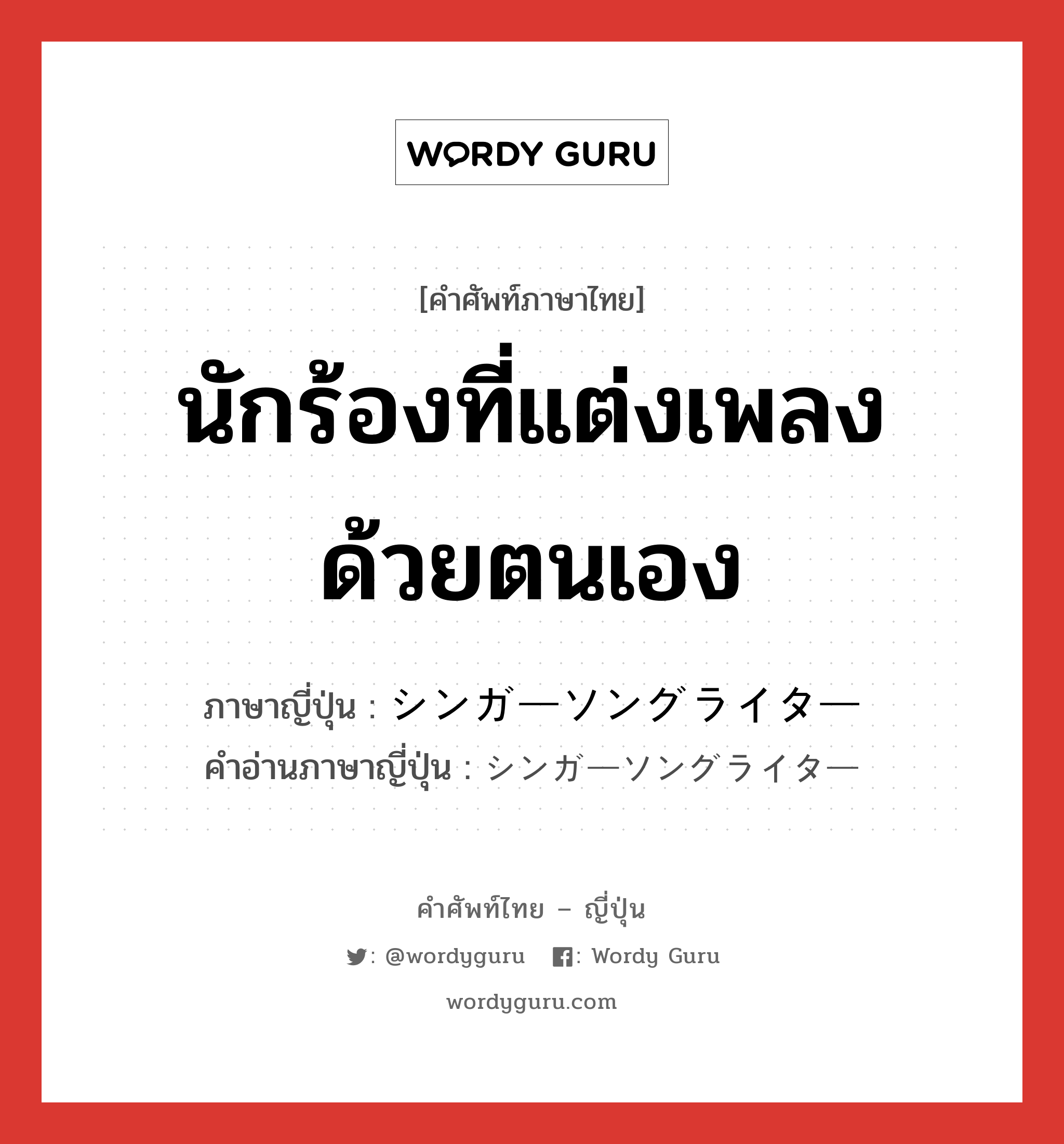 WORDY GURU

[คำศัพท์ภาษาไทย]

นักร้องที่แต่งเพลงด้วยตนเอง

ภาษาญี่ปุ่น : シンガーソングライター
คำอ่านภาษาญี่ปุ่น : シンガーソングライター

คำศัพท์ไทย – ญี่ปุ่น

: @wordyguru : Wordy Guru

wordyguru.com